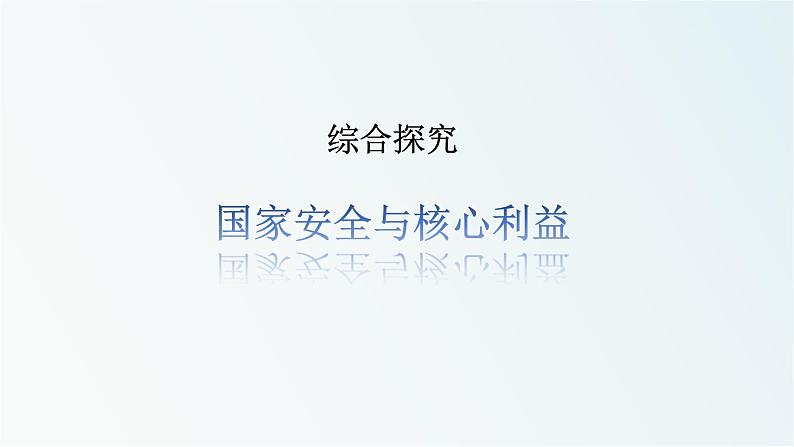 综合探究

国家安全与核心利益